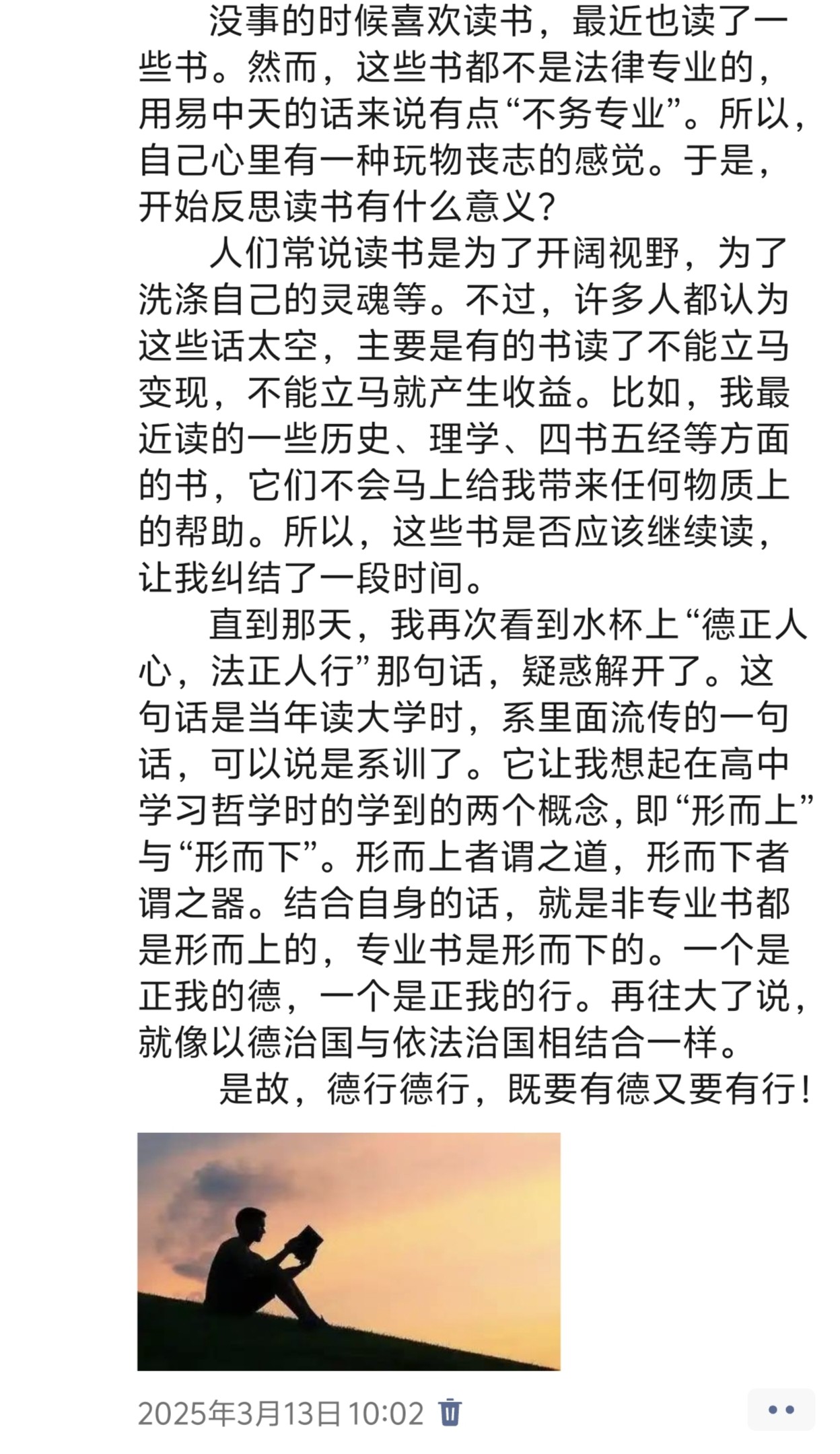 没事的时候喜欢读书，最近也读了一些书。然而，这些书都不是法律专业的，用易中天的话来说有点“不务专业”。所以，自己心里有一种玩物丧志的感觉。于是，开始反思读书有什么意义？

人们常说读书是为了开阔视野，为了洗涤自己的灵魂等。不过，许多人都认为这些话太空，主要是有的书读了不能立马变现，不能立马就产生收益。比如，我最近读的一些历史、理学、四书五经等方面的书，它们不会马上给我带来任何物质上的帮助。所以，这些书是否应该继续读，让我纠结了一段时间。

直到那天，我再次看到水杯上“德正人心，法正人行”那句话，疑惑解开了。这句话是当年读大学时，系里面流传的一句话，可以说是系训了。它让我想起在高中学习哲学时的学到的两个概念，即“形而上”与“形而下”。形而上者谓之道，形而下者谓之器。结合自身的话，就是非专业书都是形而上的，专业书是形而下的。一个是正我的德，一个是正我的行。再往大了说，就像以德治国与依法治国相结合一样。

是故，德行德行，既要有德又要有行！

2025年3月13日 10:02